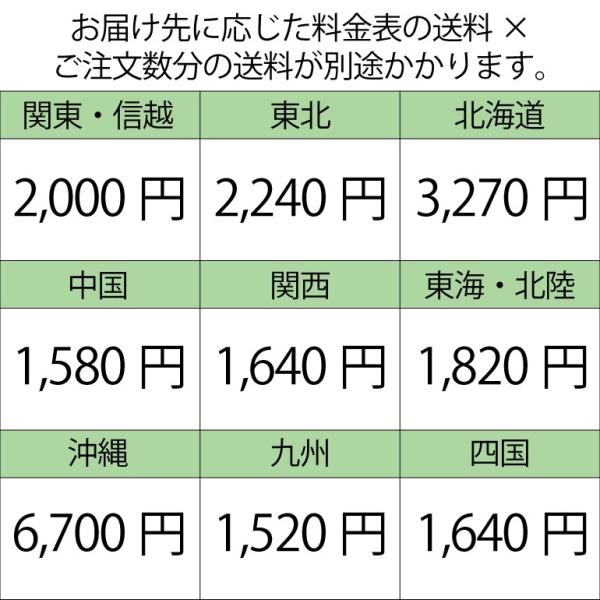 お届け先に応じた料金表の送料 ×
ご注文数分の送料が別途かかります。

| 関東・信越 | 東北 | 北海道 |
|---|---|---|
| 2,000 円 | 2,240 円 | 3,270 円 |
| 中国 | 関西 | 東海・北陸 |
| 1,580 円 | 1,640 円 | 1,820 円 |
| 沖縄 | 九州 | 四国 |
| 6,700 円 | 1,520 円 | 1,640 円 |